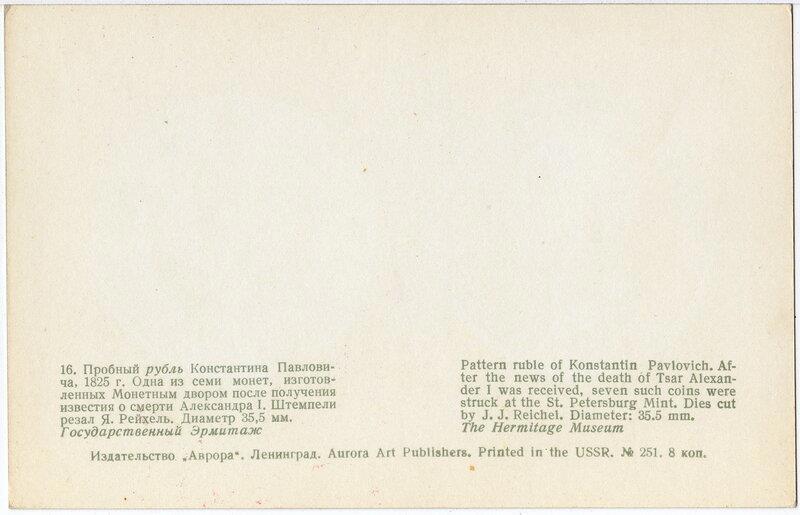 16. Пробный рубль Константина Павловича, 1825 г. Одна из семи монет, изготовленных Монетным двором после получения известия о смерти Александра I. Штемпели резал Я. Рейхель. Диаметр 35,5 мм.
Государственный Эрмитаж

Pattern ruble of Konstantin Pavlovich. After the news of the death of Tsar Alexander I was received, seven such coins were struck at the St. Petersburg Mint. Dies cut by J. J. Reichel. Diameter: 35.5 mm.
The Hermitage Museum

Издательство „Аврора". Ленинград. Aurora Art Publishers. Printed in the USSR. № 251. 8 коп.